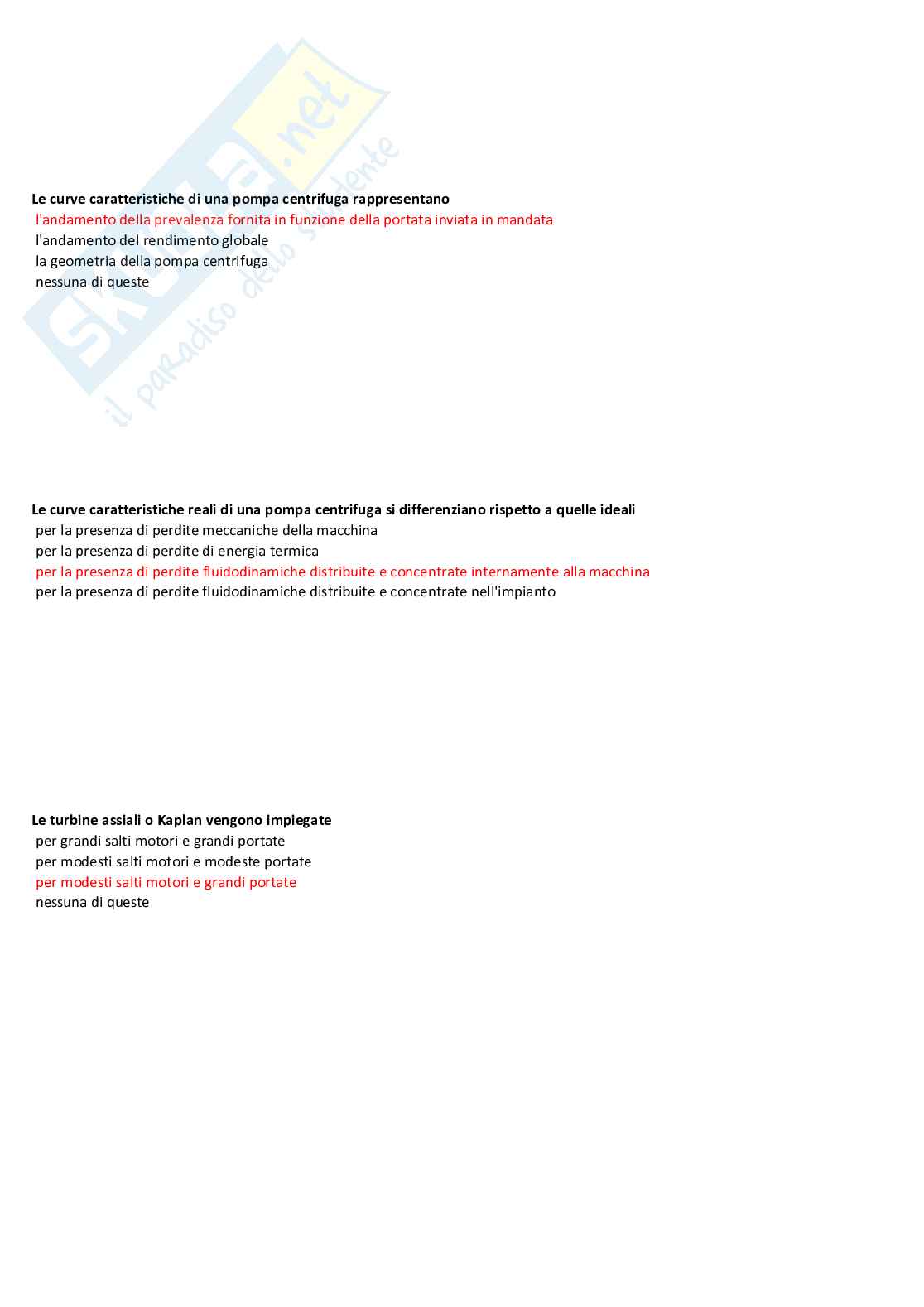 Skuola.net
il paradiso dello studente

Le curve caratteristiche di una pompa centrifuga rappresentano
l'andamento della prevalenza fornita in funzione della portata inviata in mandata
l'andamento del rendimento globale
la geometria della pompa centrifuga
nessuna di queste

Le curve caratteristiche reali di una pompa centrifuga si differenziano rispetto a quelle ideali
per la presenza di perdite meccaniche della macchina
per la presenza di perdite di energia termica
per la presenza di perdite fluidodinamiche distribuite e concentrate internamente alla macchina
per la presenza di perdite fluidodinamiche distribuite e concentrate nell'impianto

Le turbine assiali o Kaplan vengono impiegate
per grandi salti motori e grandi portate
per modesti salti motori e modeste portate
per modesti salti motori e grandi portate
nessuna di queste